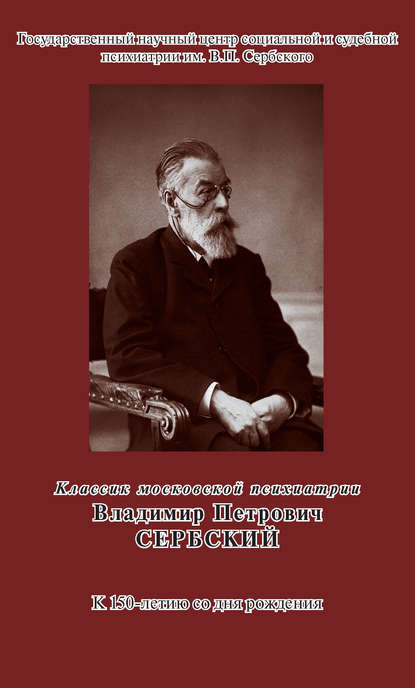 Государственный научный центр социальной и судебной психиатрии им. В.П. Сербского

Классик московской психиатрии
Владимир Петрович
СЕРБСКИЙ

К 150-летию со дня рождения